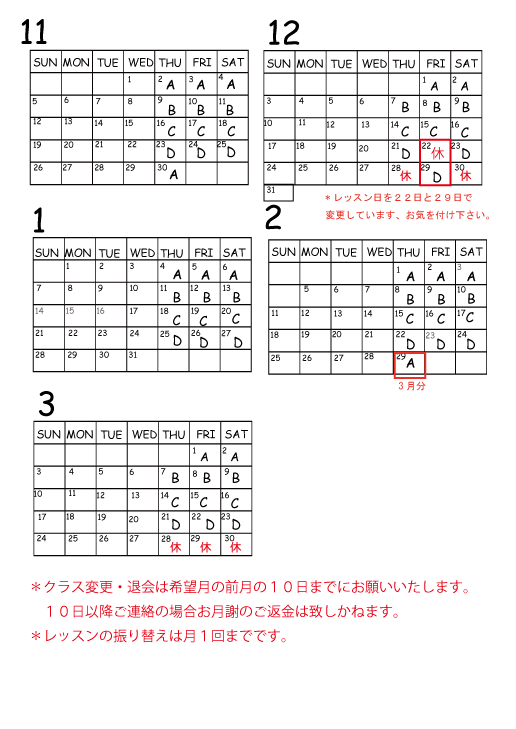 11

| SUN | MON | TUE | WED | THU | FRI | SAT |
|---|---|---|---|---|---|---|
| | | | 1 | 2 A | 3 A | 4 A |
| 5 | 6 | 7 | 8 | 9 B | 10 B | 11 B |
| 12 | 13 | 14 | 15 | 16 C | 17 C | 18 C |
| 19 | 20 | 21 | 22 | 23 D | 24 D | 25 D |
| 26 | 27 | 28 | 29 | 30 A | | |

12

| SUN | MON | TUE | WED | THU | FRI | SAT |
|---|---|---|---|---|---|---|
| | | | | | 1 A | 2 A |
| 3 | 4 | 5 | 6 | 7 B | 8 B | 9 B |
| 10 | 11 | 12 | 13 | 14 C | 15 C | 16 C |
| 17 | 18 | 19 | 20 | 21 D | 22 休 | 23 D |
| 24 | 25 | 26 | 27 | 28 休 | 29 D | 30 休 |
| 31 | | | | | | |

＊レッスン日を２２日と２９日で変更しています、お気を付け下さい。

1

| SUN | MON | TUE | WED | THU | FRI | SAT |
|---|---|---|---|---|---|---|
| | 1 | 2 | 3 | 4 A | 5 A | 6 A |
| 7 | 8 | 9 | 10 | 11 B | 12 B | 13 B |
| 14 | 15 | 16 | 17 | 18 C | 19 C | 20 C |
| 21 | 22 | 23 | 24 | 25 D | 26 D | 27 D |
| 28 | 29 | 30 | 31 | | | |

2

| SUN | MON | TUE | WED | THU | FRI | SAT |
|---|---|---|---|---|---|---|
| | | | | 1 A | 2 A | 3 A |
| | 5 | 6 | 7 | 8 B | 9 B | 10 B |
| 11 | 12 | 13 | 14 | 15 C | 16 C | 17 C |
| 18 | 19 | 20 | 21 | 22 D | 23 D | 24 D |
| 25 | 26 | 27 | 28 | 29 A | | |

３月分

3

| SUN | MON | TUE | WED | THU | FRI | SAT |
|---|---|---|---|---|---|---|
| | | | | | 1 A | 2 A |
| 3 | 4 | 5 | 6 | 7 B | 8 B | 9 B |
| 10 | 11 | 12 | 13 | 14 C | 15 C | 16 C |
| 17 | 18 | 19 | 20 | 21 D | 22 D | 23 D |
| 24 | 25 | 26 | 27 | 28 休 | 29 休 | 30 休 |

＊クラス変更・退会は希望月の前月の１０日までにお願いいたします。
　１０日以降ご連絡の場合お月謝のご返金は致しかねます。
＊レッスンの振り替えは月１回までです。